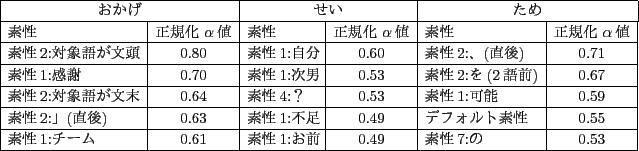 | おかげ | | せい | | ため | |
|---|---|---|---|---|---|
| 素性 | 正規化 $\alpha$ 値 | 素性 | 正規化 $\alpha$ 値 | 素性 | 正規化 $\alpha$ 値 |
| 素性 2:対象語が文頭 | 0.80 | 素性 1:自分 | 0.60 | 素性 2:、(直後) | 0.71 |
| 素性 1:感謝 | 0.70 | 素性 1:次男 | 0.53 | 素性 2:を (2 語前) | 0.67 |
| 素性 2:対象語が文末 | 0.64 | 素性 4:? | 0.53 | 素性 1:可能 | 0.59 |
| 素性 2:」(直後) | 0.63 | 素性 1:不足 | 0.49 | デフォルト素性 | 0.55 |
| 素性 1:チーム | 0.61 | 素性 1:お前 | 0.49 | 素性 7:の | 0.53 |